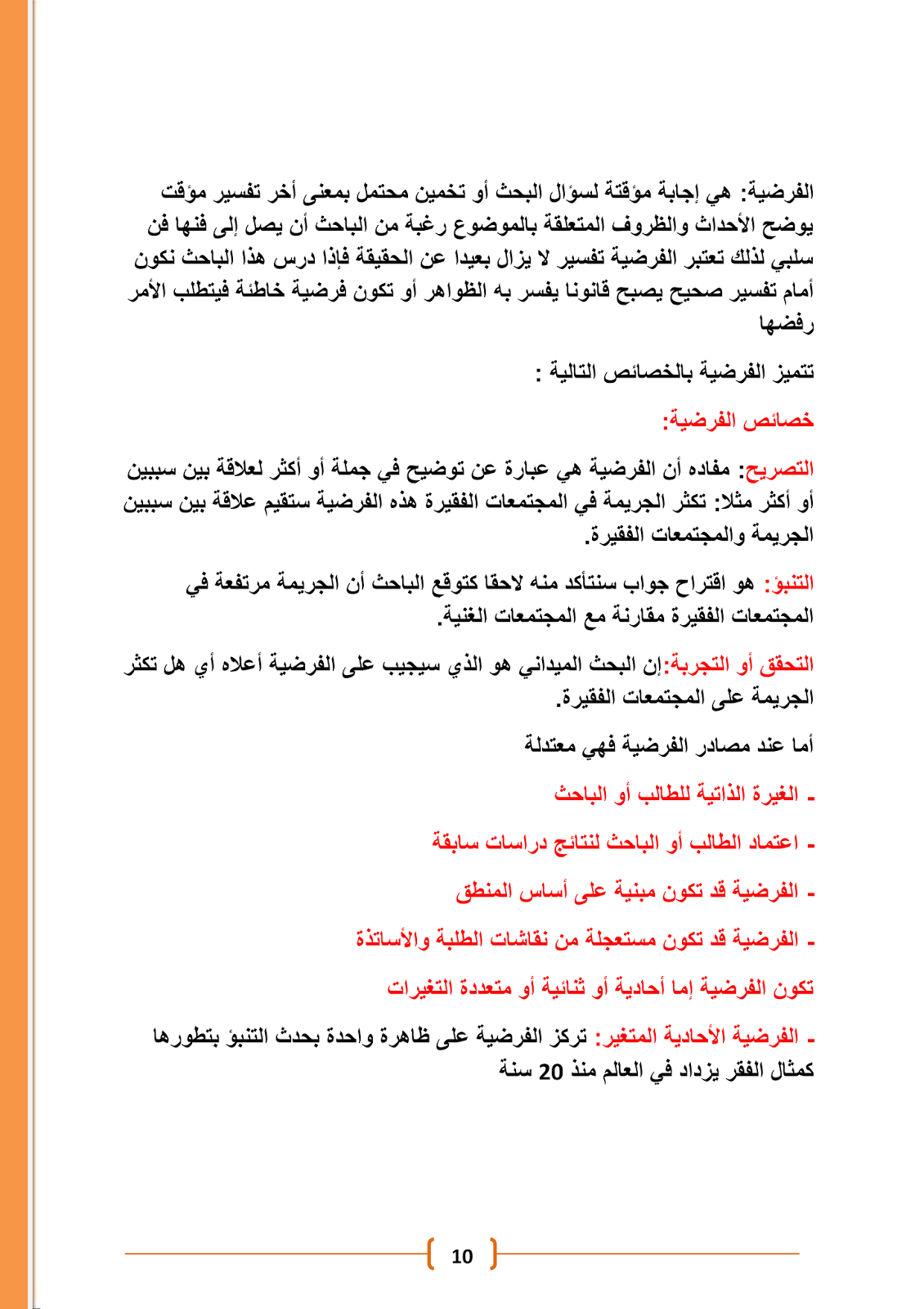 الفرضية: هي إجابة مؤقتة لسؤال البحث أو تخمين محتمل بمعنى أخر تفسير مؤقت يوضح الأحداث والظروف المتعلقة بالموضوع رغبة من الباحث أن يصل إلى فنها فن سلبي لذلك تعتبر الفرضية تفسير لا يزال بعيدا عن الحقيقة فإذا درس هذا الباحث نكون أمام تفسير صحيح يصبح قانونا يفسر به الظواهر أو تكون فرضية خاطئة فيتطلب الأمر رفضها

تتميز الفرضية بالخصائص التالية :

خصائص الفرضية:

التصريح: مفاده أن الفرضية هي عبارة عن توضيح في جملة أو أكثر لعلاقة بين سببين أو أكثر مثلا: تكثر الجريمة في المجتمعات الفقيرة هذه الفرضية ستقيم علاقة بين سببين الجريمة والمجتمعات الفقيرة.

التنبؤ: هو اقتراح جواب سنتأكد منه لاحقا كتوقع الباحث أن الجريمة مرتفعة في المجتمعات الفقيرة مقارنة مع المجتمعات الغنية.

التحقق أو التجربة:إن البحث الميداني هو الذي سيجيب على الفرضية أعلاه أي هل تكثر الجريمة على المجتمعات الفقيرة.

أما عند مصادر الفرضية فهي معتدلة

- الغيرة الذاتية للطالب أو الباحث

- اعتماد الطالب أو الباحث لنتائج دراسات سابقة

- الفرضية قد تكون مبنية على أساس المنطق

- الفرضية قد تكون مستعجلة من نقاشات الطلبة والأساتذة

تكون الفرضية إما أحادية أو ثنائية أو متعددة التغيرات

- الفرضية الأحادية المتغير: تركز الفرضية على ظاهرة واحدة بحدث التنبؤ بتطورها كمثال الفقر يزداد في العالم منذ 20 سنة

10